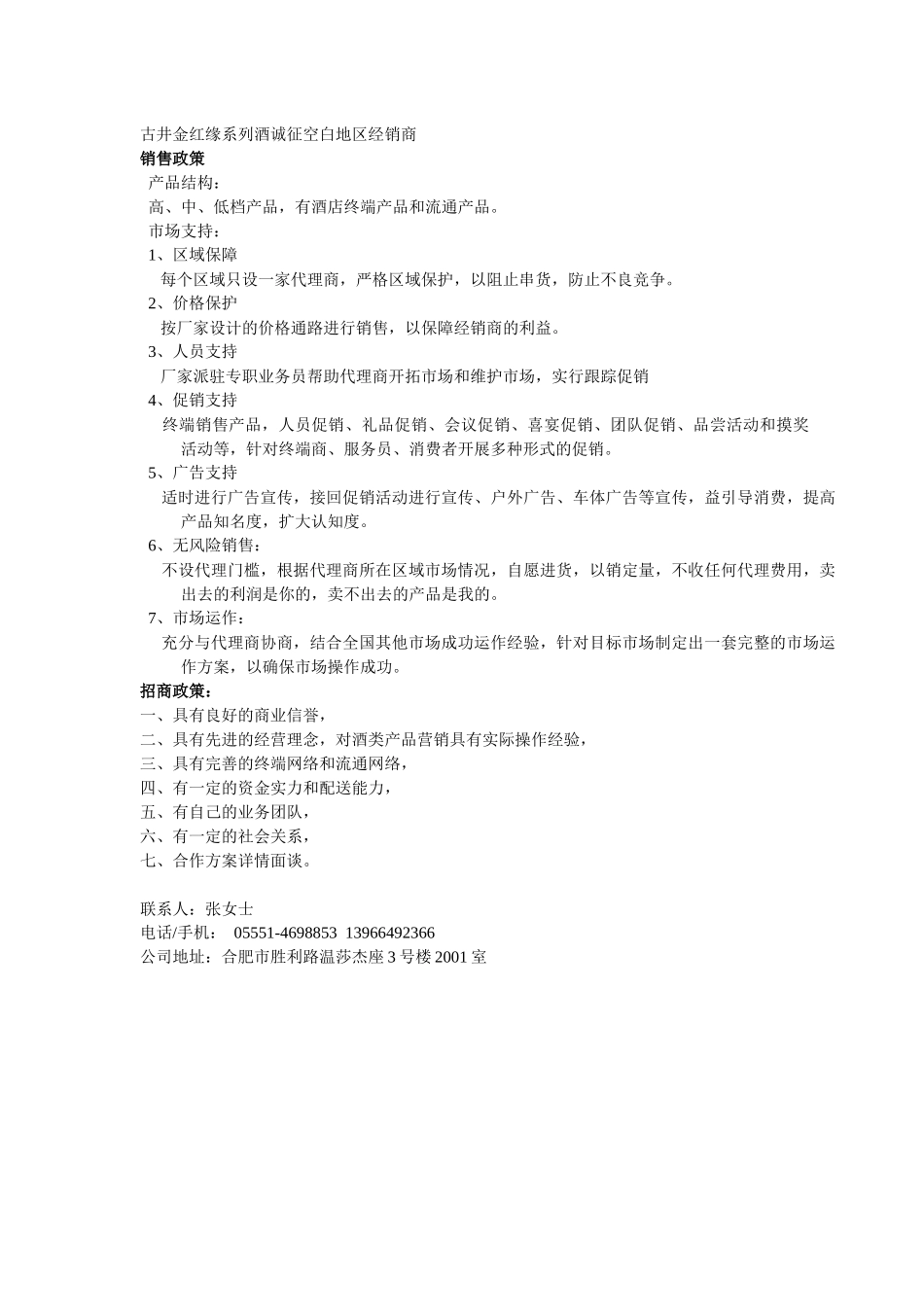 古井金红缘系列酒诚征空白地区经销商
销售政策
产品结构：
高、中、低档产品，有酒店终端产品和流通产品。
市场支持：
1、区域保障
每个区域只设一家代理商，严格区域保护，以阻止串货，防止不良竞争。
2、价格保护
按厂家设计的价格通路进行销售，以保障经销商的利益。
3、人员支持
厂家派驻专职业务员帮助代理商开拓市场和维护市场，实行跟踪促销
4、促销支持
终端销售产品，人员促销、礼品促销、会议促销、喜宴促销、团队促销、品尝活动和摸奖活动等，针对终端商、服务员、消费者开展多种形式的促销。
5、广告支持
适时进行广告宣传，接回促销活动进行宣传、户外广告、车体广告等宣传，益引导消费，提高产品知名度，扩大认知度。
6、无风险销售：
不设代理门槛，根据代理商所在区域市场情况，自愿进货，以销定量，不收任何代理费用，卖出去的利润是你的，卖不出去的产品是我的。
7、市场运作：
充分与代理商协商，结合全国其他市场成功运作经验，针对目标市场制定出一套完整的市场运作方案，以确保市场操作成功。
招商政策：
一、具有良好的商业信誉，
二、具有先进的经营理念，对酒类产品营销具有实际操作经验，
三、具有完善的终端网络和流通网络，
四、有一定的资金实力和配送能力，
五、有自己的业务团队，
六、有一定的社会关系，
七、合作方案详情面谈。

联系人：张女士
电话/手机： 05551-4698853 13966492366
公司地址：合肥市胜利路温莎杰座 3 号楼 2001 室